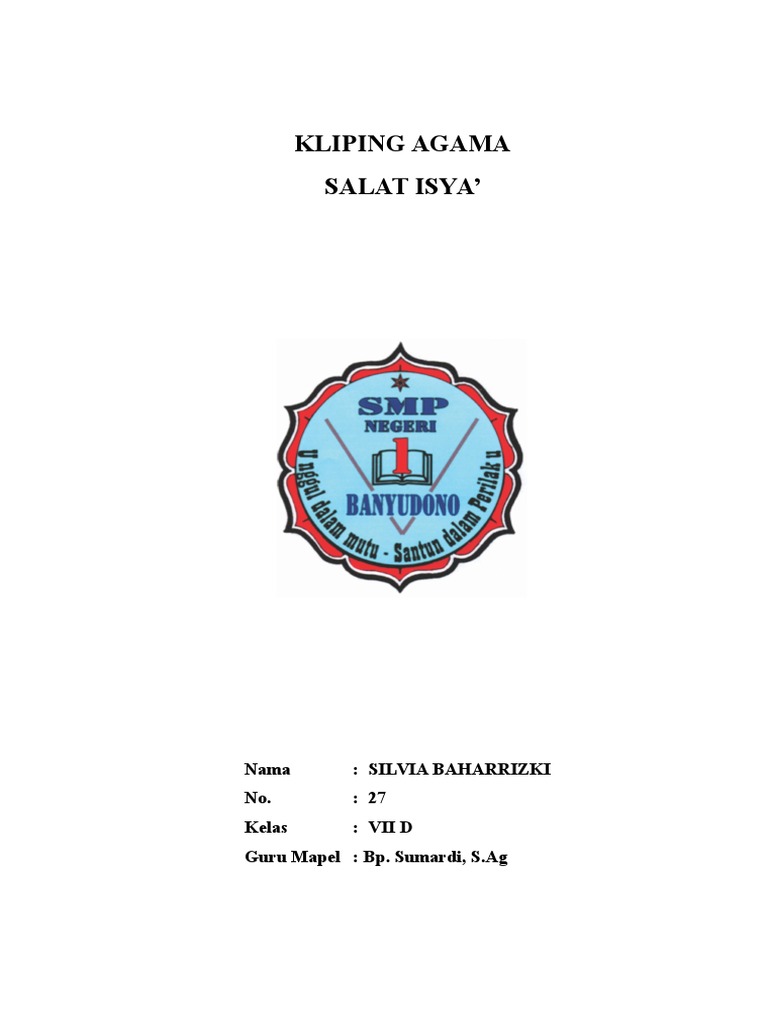 KLIPING AGAMA

SALAT ISYA'

SMP
NEGERI
1
BANYUDONO
Unggul dalam mutu - Santun dalam Perilaku

Nama : SILVIA BAHARRIZKI
No. : 27
Kelas : VII D
Guru Mapel : Bp. Sumardi, S.Ag